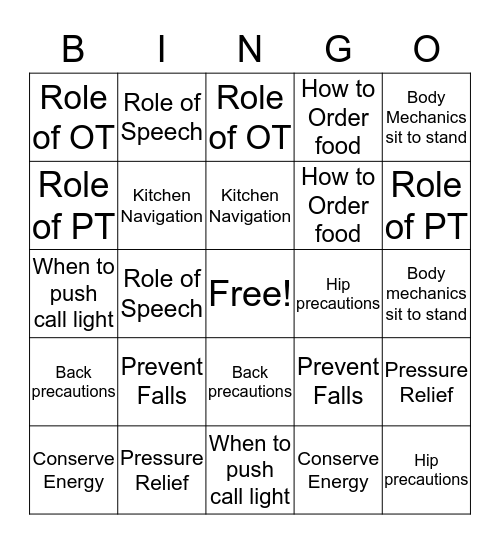 | B | I | N | G | O |
|---|---|---|---|---|
| Role of OT | Role of Speech | Role of OT | How to Order food | Body Mechanics sit to stand |
| Role of PT | Kitchen Navigation | Kitchen Navigation | How to Order food | Role of PT |
| When to push call light | Role of Speech | Free! | Hip precautions | Body mechanics sit to stand |
| Back precautions | Prevent Falls | Back precautions | Prevent Falls | Pressure Relief |
| Conserve Energy | Pressure Relief | When to push call light | Conserve Energy | Hip precautions |